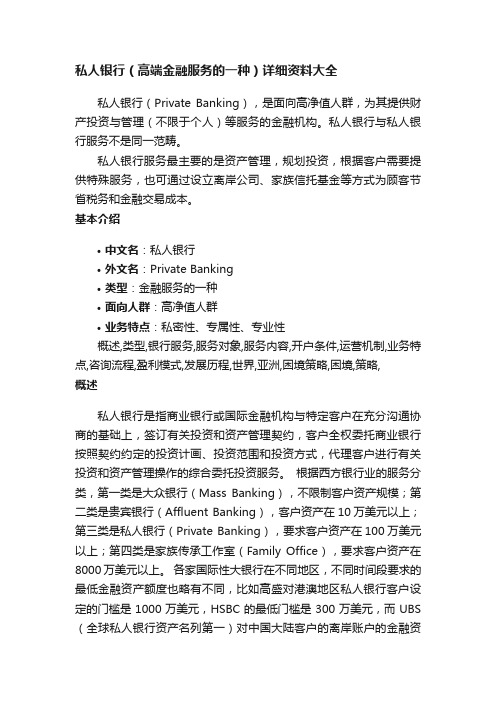 私人银行（高端金融服务的一种）详细资料大全

私人银行（Private Banking），是面向高净值人群，为其提供财产投资与管理（不限于个人）等服务的金融机构。私人银行与私人银行服务不是同一范畴。

私人银行服务最主要的是资产管理，规划投资，根据客户需要提供特殊服务，也可通过设立离岸公司、家族信托基金等方式为顾客节省税务和金融交易成本。

基本介绍

• 中文名：私人银行
• 外文名：Private Banking
• 类型：金融服务的一种
• 面向人群：高净值人群
• 业务特点：私密性、专属性、专业性

概述,类型,银行服务,服务对象,服务内容,开户条件,运营机制,业务特点,咨询流程,盈利模式,发展历程,世界,亚洲,困境策略,困境,策略,

概述

私人银行是指商业银行或国际金融机构与特定客户在充分沟通协商的基础上，签订有关投资和资产管理契约，客户全权委托商业银行按照契约约定的投资计画、投资范围和投资方式，代理客户进行有关投资和资产管理操作的综合委托投资服务。 根据西方银行业的服务分类，第一类是大众银行（Mass Banking），不限制客户资产规模；第二类是贵宾银行（Affluent Banking），客户资产在 10 万美元以上；第三类是私人银行（Private Banking），要求客户资产在 100 万美元以上；第四类是家族传承工作室（Family Office），要求客户资产在 8000 万美元以上。 各家国际性大银行在不同地区，不同时间段要求的最低金融资产额度也略有不同，比如高盛对港澳地区私人银行客户设定的门槛是 1000 万美元，HSBC 的最低门槛是 300 万美元，而 UBS（全球私人银行资产名列第一）对中国大陆客户的离岸账户的金融资